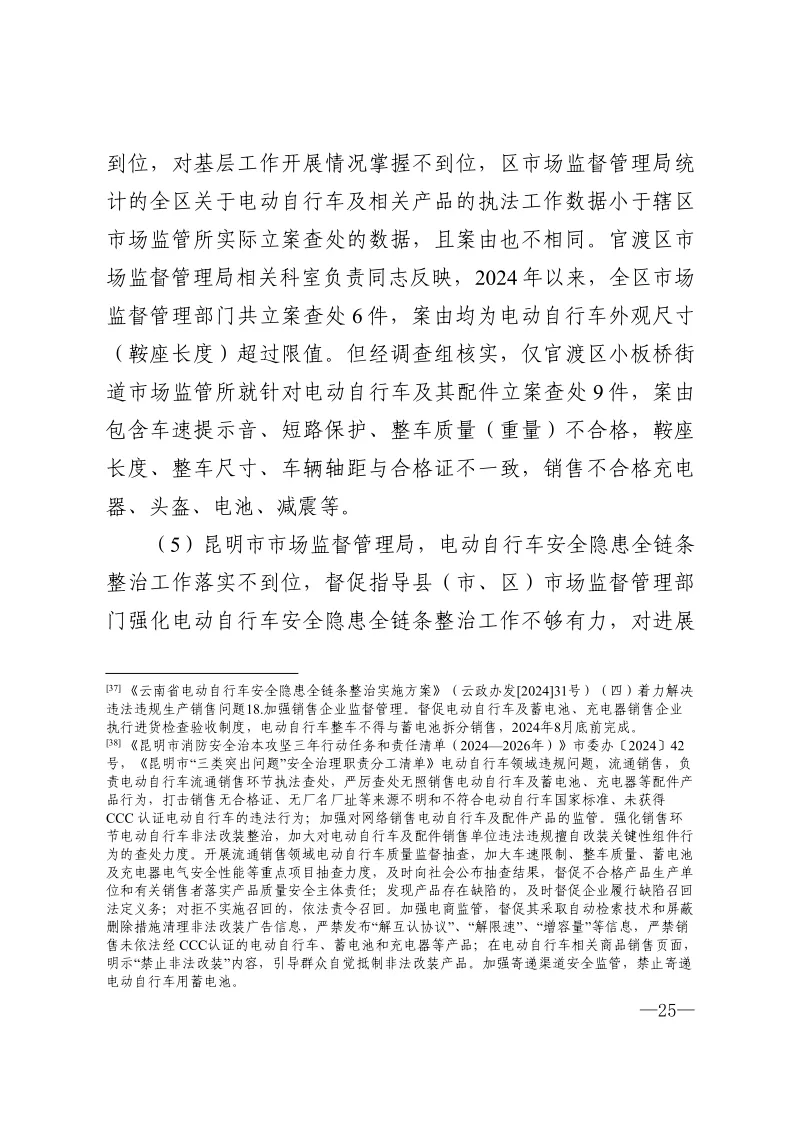 到位，对基层工作开展情况掌握不到位，区市场监督管理局统计的全区关于电动自行车及相关产品的执法工作数据小于辖区市场监管所实际立案查处的数据，且案由也不相同。官渡区市场监督管理局相关科室负责同志反映，2024年以来，全区市场监督管理部门共立案查处6件，案由均为电动自行车外观尺寸（鞍座长度）超过限值。但经调查组核实，仅官渡区小板桥街道市场监管所就针对电动自行车及其配件立案查处9件，案由包含车速提示音、短路保护、整车质量（重量）不合格，鞍座长度、整车尺寸、车辆轴距与合格证不一致，销售不合格充电器、头盔、电池、减震等。

（5）昆明市市场监督管理局，电动自行车安全隐患全链条整治工作落实不到位，督促指导县（市、区）市场监督管理部门强化电动自行车安全隐患全链条整治工作不够有力，对进展

[37]《云南省电动自行车安全隐患全链条整治实施方案》（云政办发[2024]31号）（四）着力解决违法违规生产销售问题18.加强销售企业监督管理。督促电动自行车及蓄电池、充电器销售企业执行进货检查验收制度，电动自行车整车不得与蓄电池拆分销售，2024年8月底前完成。
[38]《昆明市消防安全治本攻坚三年行动任务和责任清单（2024—2026年）》市委办〔2024〕42号，《昆明市“三类突出问题”安全治理职责分工清单》电动自行车领域违规问题，流通销售，负责电动自行车流通销售环节执法查处，严厉查处无照销售电动自行车及蓄电池、充电器等配件产品行为，打击销售无合格证、无厂名厂址等来源不明和不符合电动自行车国家标准、未获得CCC认证电动自行车的违法行为；加强对网络销售电动自行车及配件产品的监管。强化销售环节电动自行车非法改装整治，加大对电动自行车及配件销售单位违法违规擅自改装关键性组件行为的查处力度。开展流通销售领域电动自行车质量监督抽查，加大车速限制、整车质量、蓄电池及充电器电气安全性能等重点项目抽查力度，及时向社会公布抽查结果，督促不合格产品生产单位和有关销售者落实产品质量安全主体责任；发现产品存在缺陷的，及时督促企业履行缺陷召回法定义务；对拒不实施召回的，依法责令召回。加强电商监管，督促其采取自动检索技术和屏蔽删除措施清理非法改装广告信息，严禁发布“解互认协议”、“解限速”、“增容量”等信息，严禁销售未依法经CCC认证的电动自行车、蓄电池和充电器等产品；在电动自行车相关商品销售页面，明示“禁止非法改装”内容，引导群众自觉抵制非法改装产品。加强寄递渠道安全监管，禁止寄递电动自行车用蓄电池。

—25—